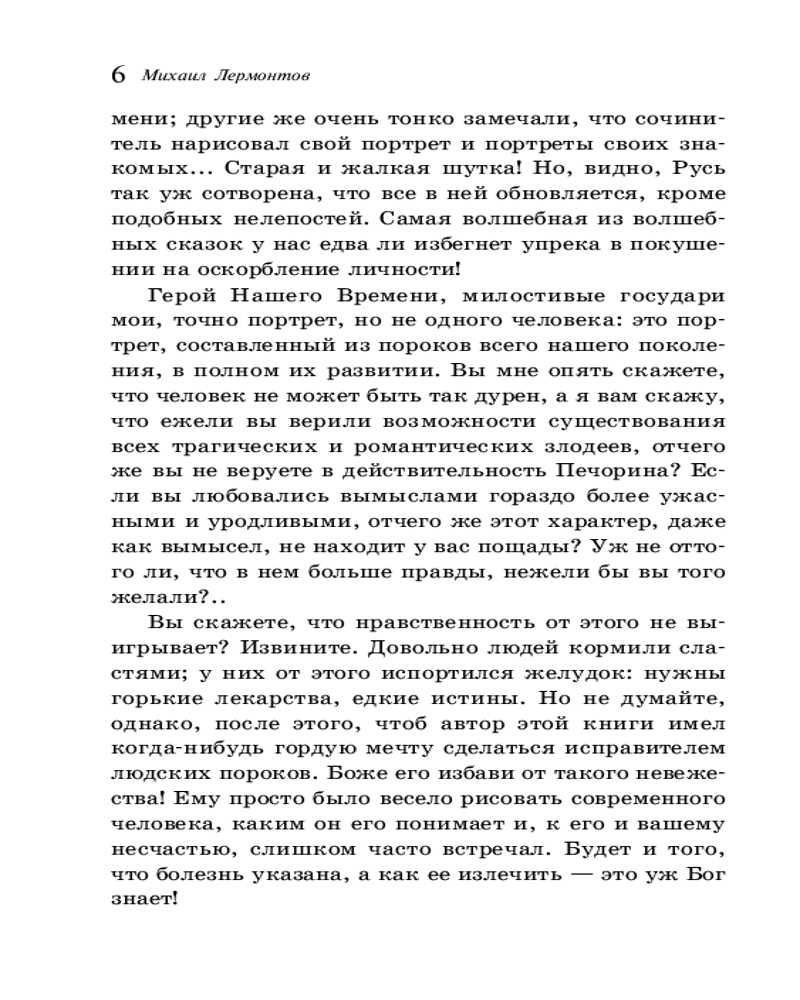 6 Михаил Лермонтов

мени; другие же очень тонко замечали, что сочинитель нарисовал свой портрет и портреты своих знакомых... Старая и жалкая шутка! Но, видно, Русь так уж сотворена, что все в ней обновляется, кроме подобных нелепостей. Самая волшебная из волшебных сказок у нас едва ли избегнет упрека в покушении на оскорбление личности!

Герой Нашего Времени, милостивые государи мои, точно портрет, но не одного человека: это портрет, составленный из пороков всего нашего поколения, в полном их развитии. Вы мне опять скажете, что человек не может быть так дурен, а я вам скажу, что ежели вы верили возможности существования всех трагических и романтических злодеев, отчего же вы не веруете в действительность Печорина? Если вы любовались вымыслами гораздо более ужасными и уродливыми, отчего же этот характер, даже как вымысел, не находит у вас пощады? Уж не оттого ли, что в нем больше правды, нежели бы вы того желали?..

Вы скажете, что нравственность от этого не выигрывает? Извините. Довольно людей кормили сластями; у них от этого испортился желудок: нужны горькие лекарства, едкие истины. Но не думайте, однако, после этого, чтоб автор этой книги имел когда-нибудь гордую мечту сделаться исправителем людских пороков. Боже его избави от такого невежества! Ему просто было весело рисовать современного человека, каким он его понимает и, к его и вашему несчастью, слишком часто встречал. Будет и того, что болезнь указана, а как ее излечить — это уж Бог знает!